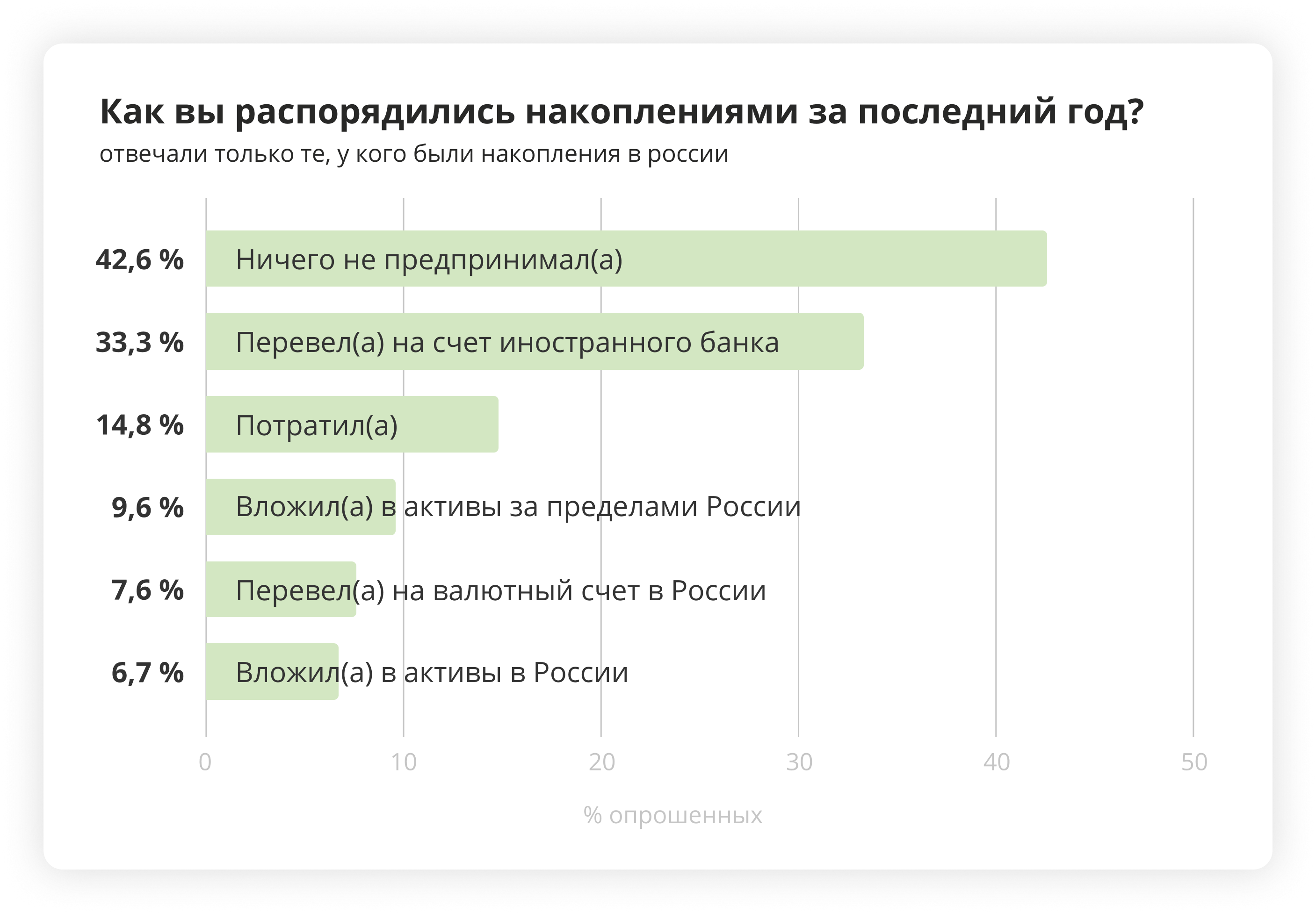 Как вы распорядились накоплениями за последний год?
отвечали только те, у кого были накопления в россии

42,6 % Ничего не предпринимал(а)

33,3 % Перевел(а) на счет иностранного банка

14,8 % Потратил(а)

9,6 % Вложил(а) в активы за пределами России

7,6 % Перевел(а) на валютный счет в России

6,7 % Вложил(а) в активы в России

0 10 20 30 40 50

% опрошенных